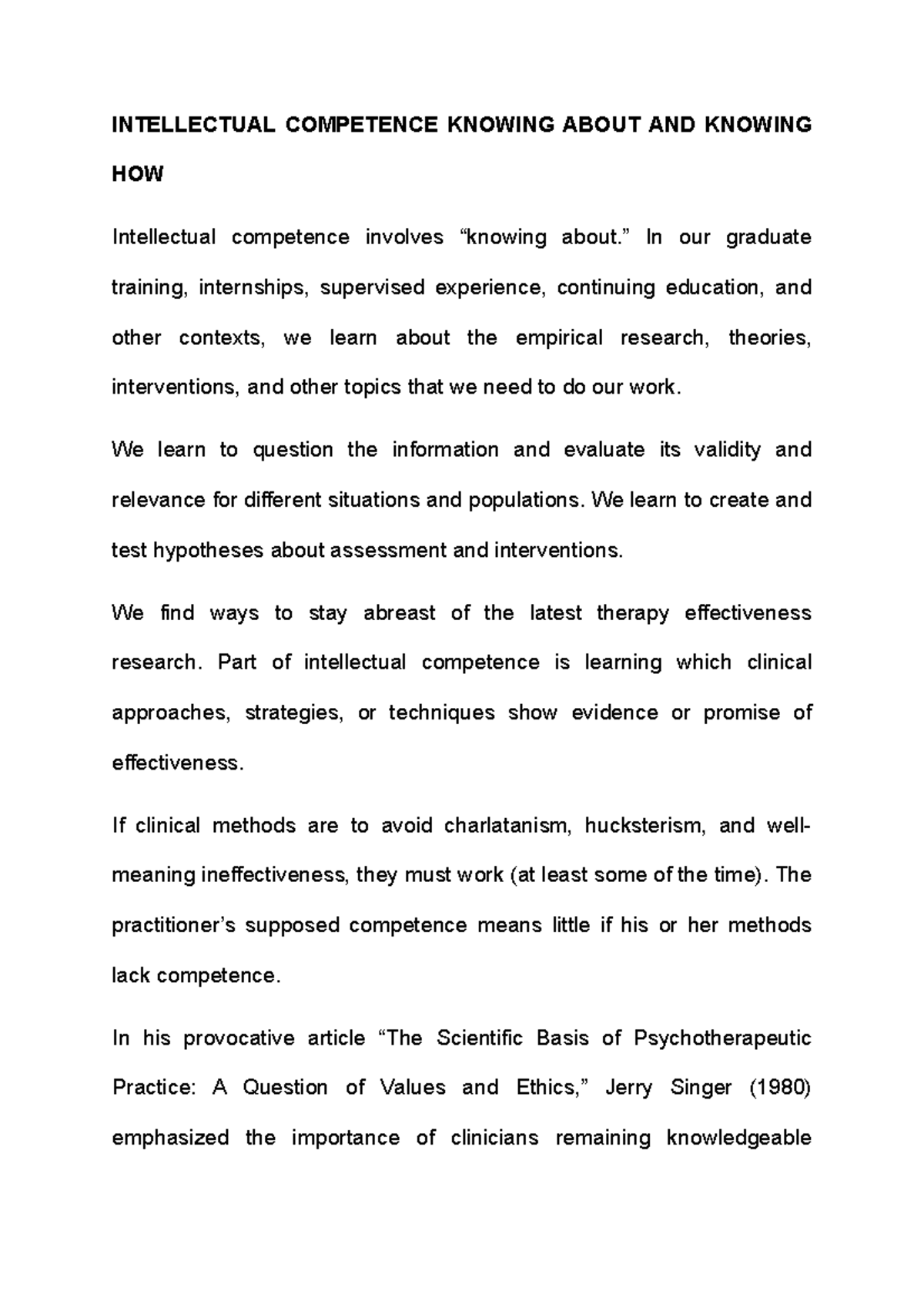 INTELLECTUAL COMPETENCE KNOWING ABOUT AND KNOWING HOW

Intellectual competence involves “knowing about.” In our graduate training, internships, supervised experience, continuing education, and other contexts, we learn about the empirical research, theories, interventions, and other topics that we need to do our work.

We learn to question the information and evaluate its validity and relevance for different situations and populations. We learn to create and test hypotheses about assessment and interventions.

We find ways to stay abreast of the latest therapy effectiveness research. Part of intellectual competence is learning which clinical approaches, strategies, or techniques show evidence or promise of effectiveness.

If clinical methods are to avoid charlatanism, hucksterism, and well-meaning ineffectiveness, they must work (at least some of the time). The practitioner’s supposed competence means little if his or her methods lack competence.

In his provocative article “The Scientific Basis of Psychotherapeutic Practice: A Question of Values and Ethics,” Jerry Singer (1980) emphasized the importance of clinicians remaining knowledgeable